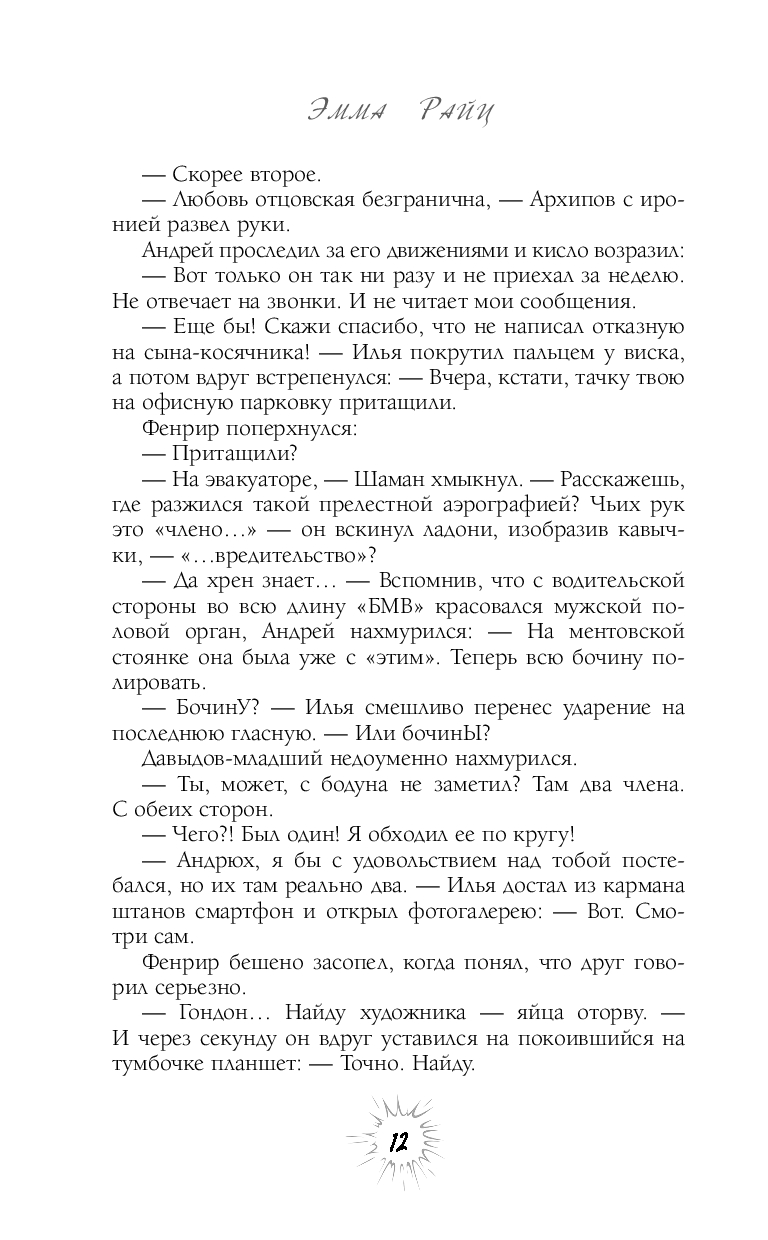 Эмма Райц

— Скорее второе.

— Любовь отцовская безгранична, — Архипов с иронией развел руки.

Андрей проследил за его движениями и кисло возразил:

— Вот только он так ни разу и не приехал за неделю. Не отвечает на звонки. И не читает мои сообщения.

— Еще бы! Скажи спасибо, что не написал отказную на сына-косячника! — Илья покрутил пальцем у виска, а потом вдруг встрепенулся: — Вчера, кстати, тачку твою на офисную парковку притащили.

Фенрир поперхнулся:

— Притащили?

— На эвакуаторе, — Шаман хмыкнул. — Расскажешь, где разжился такой прелестной аэрографией? Чьих рук это «члено...» — он вскинул ладони, изобразив кавычки, — «...вредительство»?

— Да хрен знает... — Вспомнив, что с водительской стороны во всю длину «БМВ» красовался мужской половой орган, Андрей нахмурился: — На ментовской стоянке она была уже с «этим». Теперь всю бочину полировать.

— БочинУ? — Илья смешливо перенес ударение на последнюю гласную. — Или бочинЫ?

Давыдов-младший недоуменно нахмурился.

— Ты, может, с бодуна не заметил? Там два члена. С обеих сторон.

— Чего?! Был один! Я обходил ее по кругу!

— Андрюх, я бы с удовольствием над тобой постебался, но их там реально два. — Илья достал из кармана штанов смартфон и открыл фотогалерею: — Вот. Смотри сам.

Фенрир бешено засопел, когда понял, что друг говорил серьезно.

— Гондон... Найду художника — яйца оторву. — И через секунду он вдруг уставился на покоившийся на тумбочке планшет: — Точно. Найду.

12